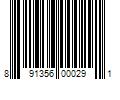 8 91356 00029 1